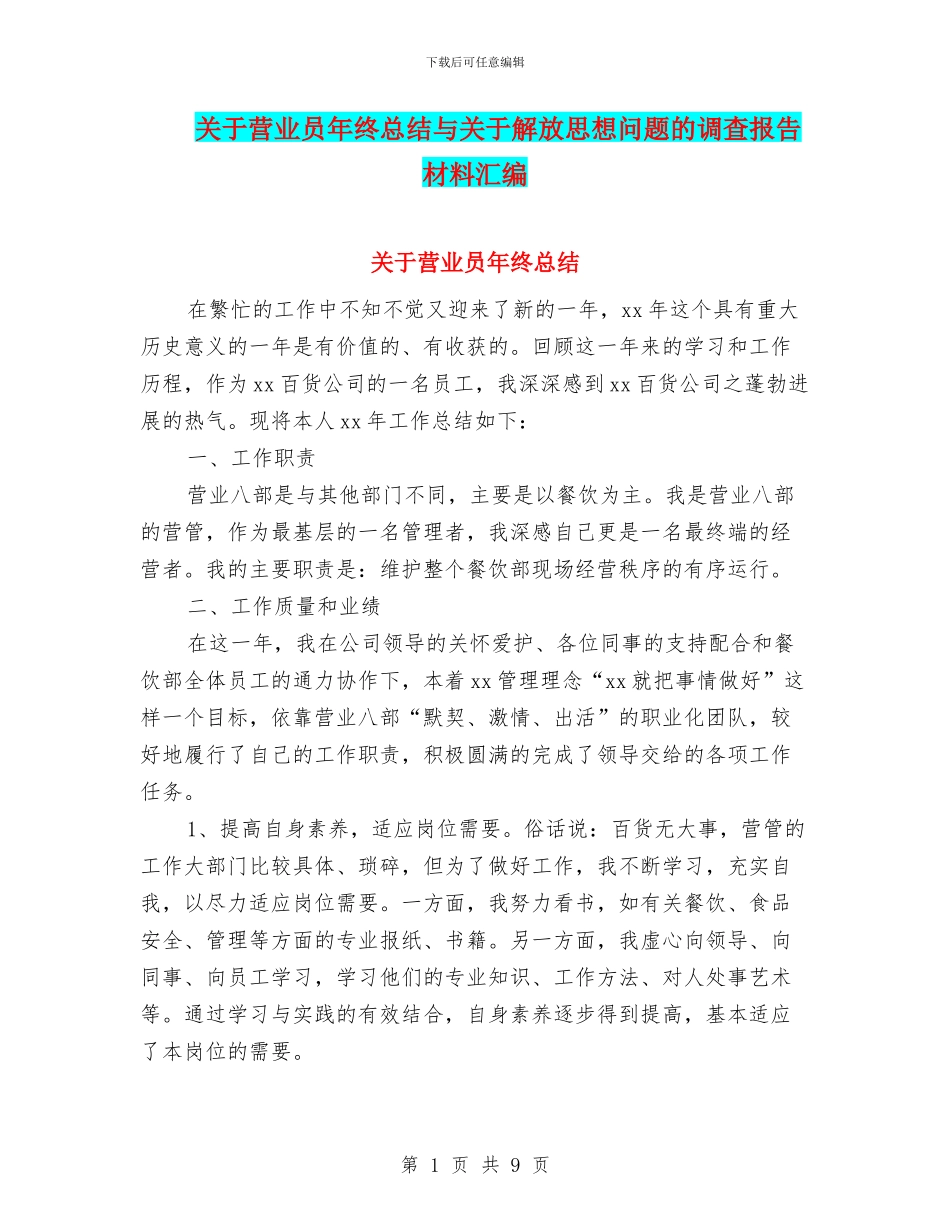 下载后可任意编辑

关于营业员年终总结与关于解放思想问题的调查报告材料汇编

关于营业员年终总结

在繁忙的工作中不知不觉又迎来了新的一年，xx年这个具有重大历史意义的一年是有价值的、有收获的。回顾这一年来的学习和工作历程，作为xx百货公司的一名员工，我深深感到xx百货公司之蓬勃进展的热气。现将本人xx年工作总结如下：

一、工作职责

营业八部是与其他部门不同，主要是以餐饮为主。我是营业八部的营管，作为最基层的一名管理者，我深感自己更是一名最终端的经营者。我的主要职责是：维护整个餐饮部现场经营秩序的有序运行。

二、工作质量和业绩

在这一年，我在公司领导的关怀爱护、各位同事的支持配合和餐饮部全体员工的通力协作下，本着xx管理理念“xx就把事情做好”这样一个目标，依靠营业八部“默契、激情、出活”的职业化团队，较好地履行了自己的工作职责，积极圆满的完成了领导交给的各项工作任务。

1、提高自身素养，适应岗位需要。俗话说：百货无大事，营管的工作大部门比较具体、琐碎，但为了做好工作，我不断学习，充实自我，以尽力适应岗位需要。一方面，我努力看书，如有关餐饮、食品安全、管理等方面的专业报纸、书籍。另一方面，我虚心向领导、向同事、向员工学习，学习他们的专业知识、工作方法、对人处事艺术等。通过学习与实践的有效结合，自身素养逐步得到提高，基本适应了本岗位的需要。

第 1 页 共 9 页